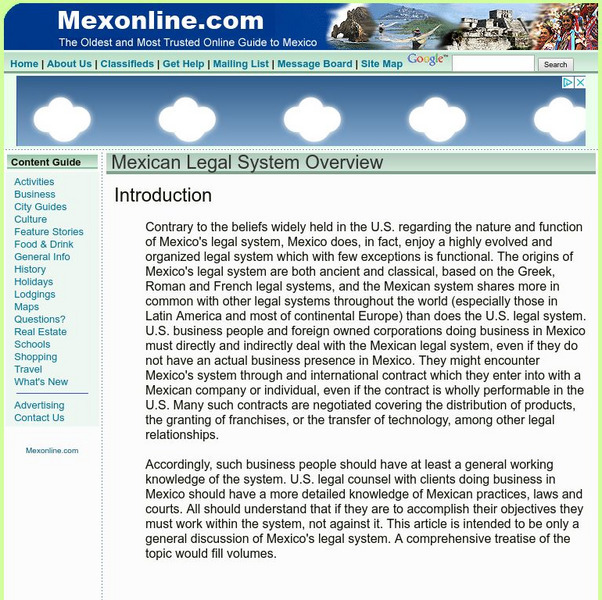 Mexonline.com
The Oldest and Most Trusted Online Guide to Mexico

Home | About Us | Classifieds | Get Help | Mailing List | Message Board | Site Map Google™ Search

Content Guide
Activities
Business
City Guides
Culture
Feature Stories
Food & Drink
General Info
History
Holidays
Lodgings
Maps
Questions?
Real Estate
Schools
Shopping
Travel
What's New
Advertising
Contact Us

Mexonline.com

Mexican Legal System Overview

Introduction

Contrary to the beliefs widely held in the U.S. regarding the nature and function of Mexico's legal system, Mexico does, in fact, enjoy a highly evolved and organized legal system which with few exceptions is functional. The origins of Mexico's legal system are both ancient and classical, based on the Greek, Roman and French legal systems, and the Mexican system shares more in common with other legal systems throughout the world (especially those in Latin America and most of continental Europe) than does the U.S. legal system. U.S. business people and foreign owned corporations doing business in Mexico must directly and indirectly deal with the Mexican legal system, even if they do not have an actual business presence in Mexico. They might encounter Mexico's system through and international contract which they enter into with a Mexican company or individual, even if the contract is wholly performable in the U.S. Many such contracts are negotiated covering the distribution of products, the granting of franchises, or the transfer of technology, among other legal relationships.

Accordingly, such business people should have at least a general working knowledge of the system. U.S. legal counsel with clients doing business in Mexico should have a more detailed knowledge of Mexican practices, laws and courts. All should understand that if they are to accomplish their objectives they must work within the system, not against it. This article is intended to be only a general discussion of Mexico's legal system. A comprehensive treatise of the topic would fill volumes.